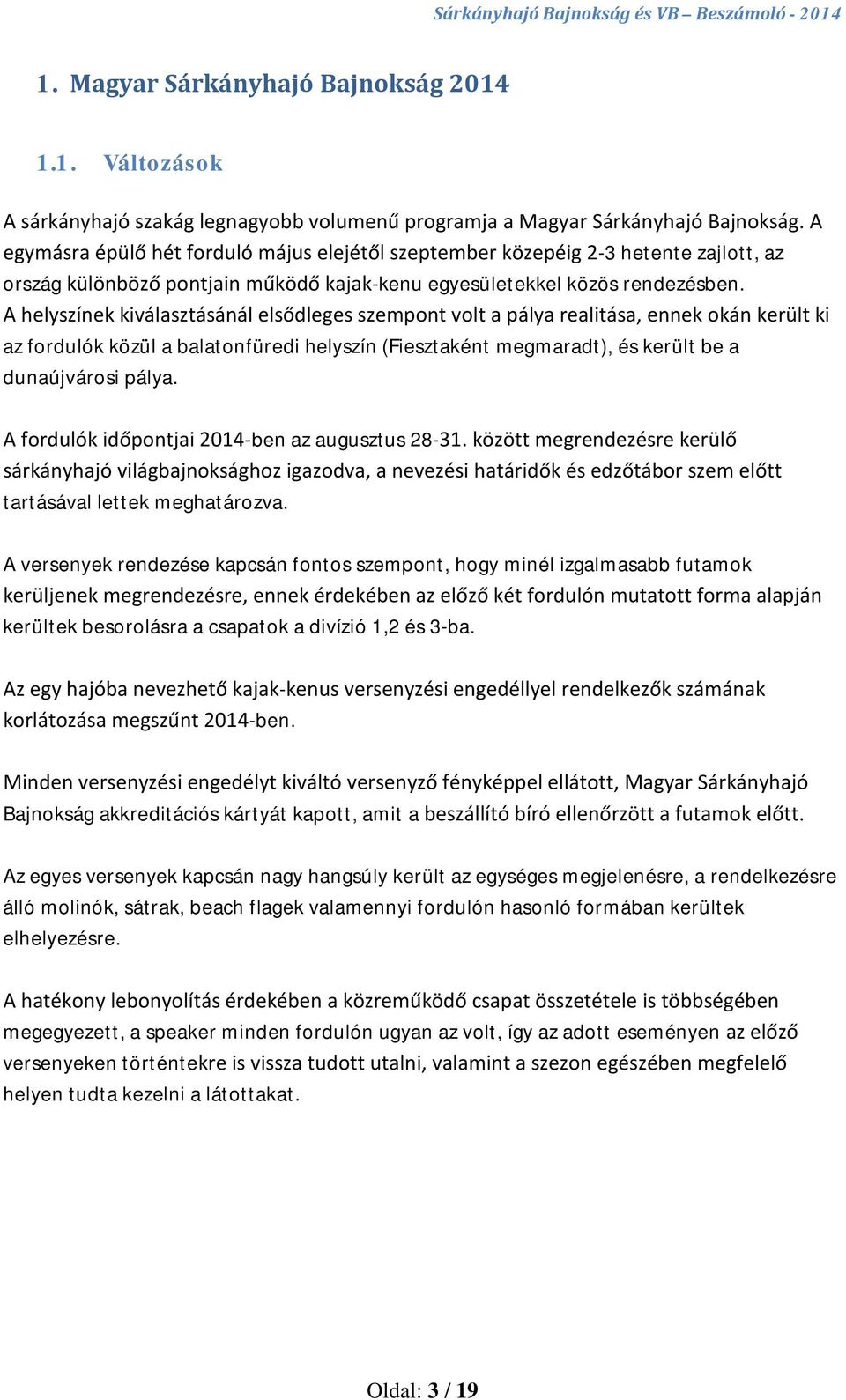 Sárkányhajó Bajnokság és VB – Beszámoló - 2014

1. Magyar Sárkányhajó Bajnokság 2014

1.1. Változások

A sárkányhajó szakág legnagyobb volumenű programja a Magyar Sárkányhajó Bajnokság. A egymásra épülő hét forduló május elejétől szeptember közepéig 2-3 hetente zajlott, az ország különböző pontjain működő kajak-kenu egyesületekkel közös rendezésben. A helyszínek kiválasztásánál elsődleges szempont volt a pálya realitása, ennek okán került ki az fordulók közül a balatonfüredi helyszín (Fiesztaként megmaradt), és került be a dunaújvárosi pálya.

A fordulók időpontjai 2014-ben az augusztus 28-31. között megrendezésre kerülő sárkányhajó világbajnoksághoz igazodva, a nevezési határidők és edzőtábor szem előtt tartásával lettek meghatározva.

A versenyek rendezése kapcsán fontos szempont, hogy minél izgalmasabb futamok kerüljenek megrendezésre, ennek érdekében az előző két fordulón mutatott forma alapján kerültek besorolásra a csapatok a divízió 1,2 és 3-ba.

Az egy hajóba nevezhető kajak-kenus versenyzési engedéllyel rendelkezők számának korlátozása megszűnt 2014-ben.

Minden versenyzési engedélyt kiváltó versenyző fényképpel ellátott, Magyar Sárkányhajó Bajnokság akkreditációs kártyát kapott, amit a beszállító bíró ellenőrzött a futamok előtt.

Az egyes versenyek kapcsán nagy hangsúly került az egységes megjelenésre, a rendelkezésre álló molinók, sátrak, beach flagek valamennyi fordulón hasonló formában kerültek elhelyezésre.

A hatékony lebonyolítás érdekében a közreműködő csapat összetétele is többségében megegyezett, a speaker minden fordulón ugyan az volt, így az adott eseményen az előző versenyeken történtekre is vissza tudott utalni, valamint a szezon egészében megfelelő helyen tudta kezelni a látottakat.

Oldal: 3 / 19